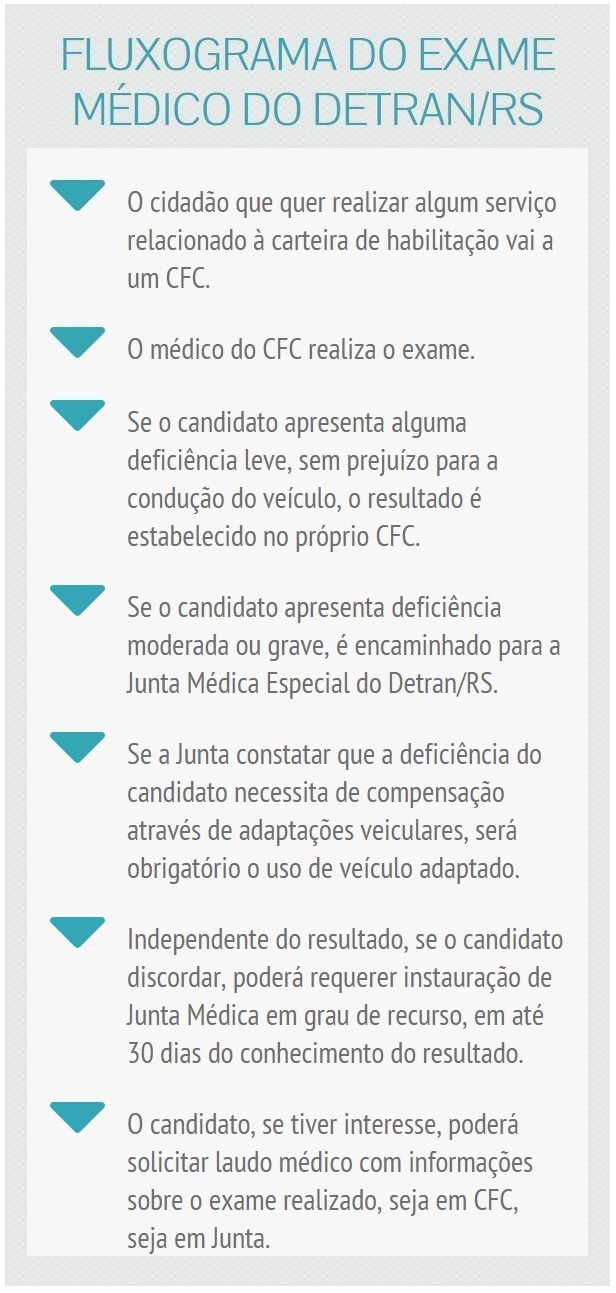 FLUXOGRAMA DO EXAME MÉDICO DO DETRAN/RS

O cidadão que quer realizar algum serviço relacionado à carteira de habilitação vai a um CFC.

O médico do CFC realiza o exame.

Se o candidato apresenta alguma deficiência leve, sem prejuízo para a condução do veículo, o resultado é estabelecido no próprio CFC.

Se o candidato apresenta deficiência moderada ou grave, é encaminhado para a Junta Médica Especial do Detran/RS.

Se a Junta constatar que a deficiência do candidato necessita de compensação através de adaptações veiculares, será obrigatório o uso de veículo adaptado.

Independente do resultado, se o candidato discordar, poderá requerer instauração de Junta Médica em grau de recurso, em até 30 dias do conhecimento do resultado.

O candidato, se tiver interesse, poderá solicitar laudo médico com informações sobre o exame realizado, seja em CFC, seja em Junta.